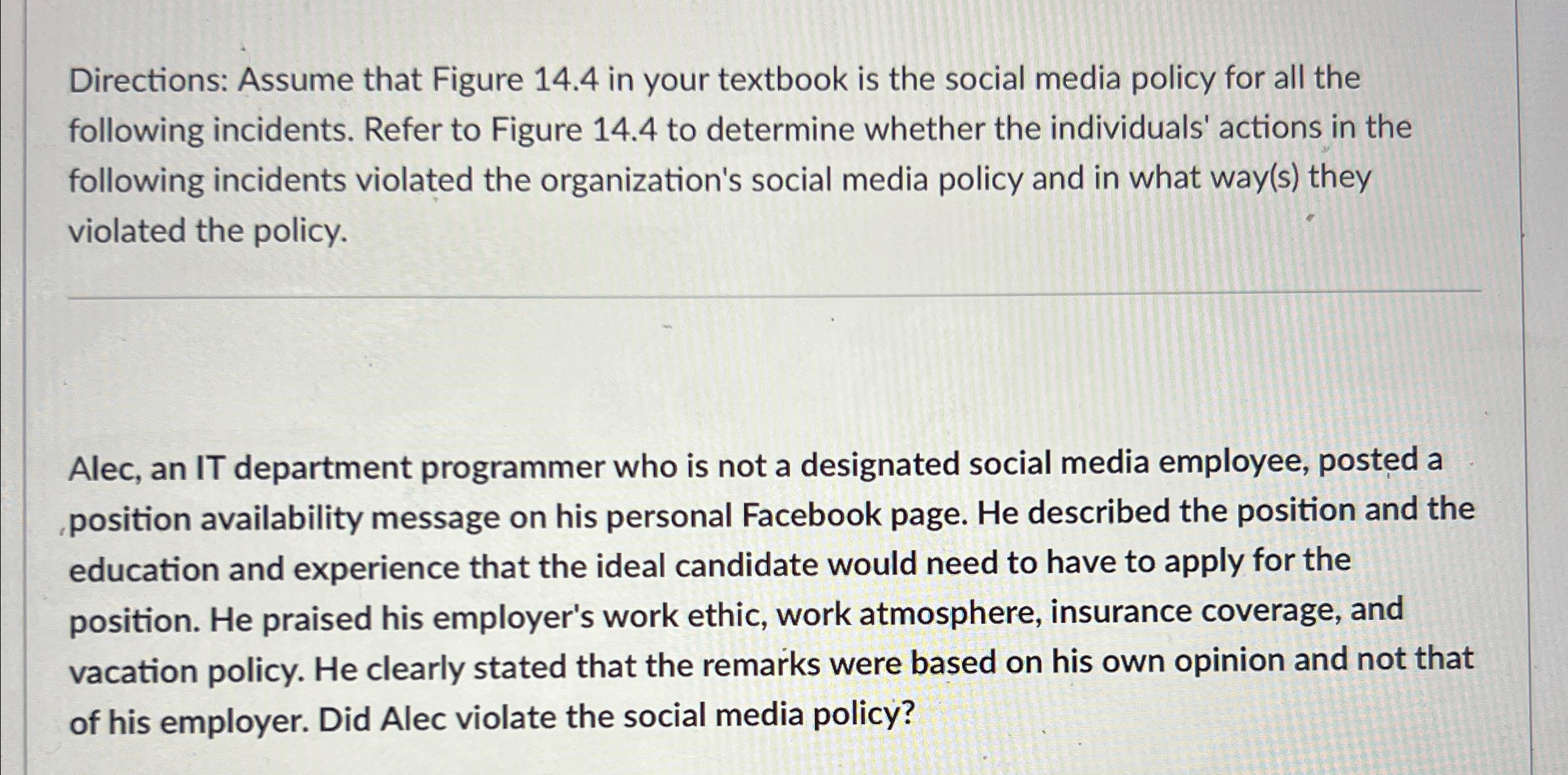 Directions: Assume that Figure 14.4 in your textbook is the social media policy for all the following incidents. Refer to Figure 14.4 to determine whether the individuals' actions in the following incidents violated the organization's social media policy and in what way(s) they violated the policy.

Alec, an IT department programmer who is not a designated social media employee, posted a position availability message on his personal Facebook page. He described the position and the education and experience that the ideal candidate would need to have to apply for the position. He praised his employer's work ethic, work atmosphere, insurance coverage, and vacation policy. He clearly stated that the remarks were based on his own opinion and not that of his employer. Did Alec violate the social media policy?